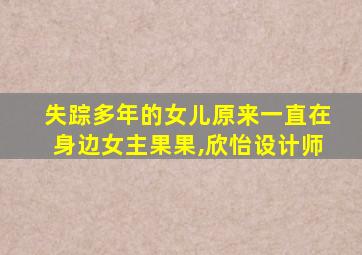 失踪多年的女儿原来一直在身边女主果果,欣怡设计师